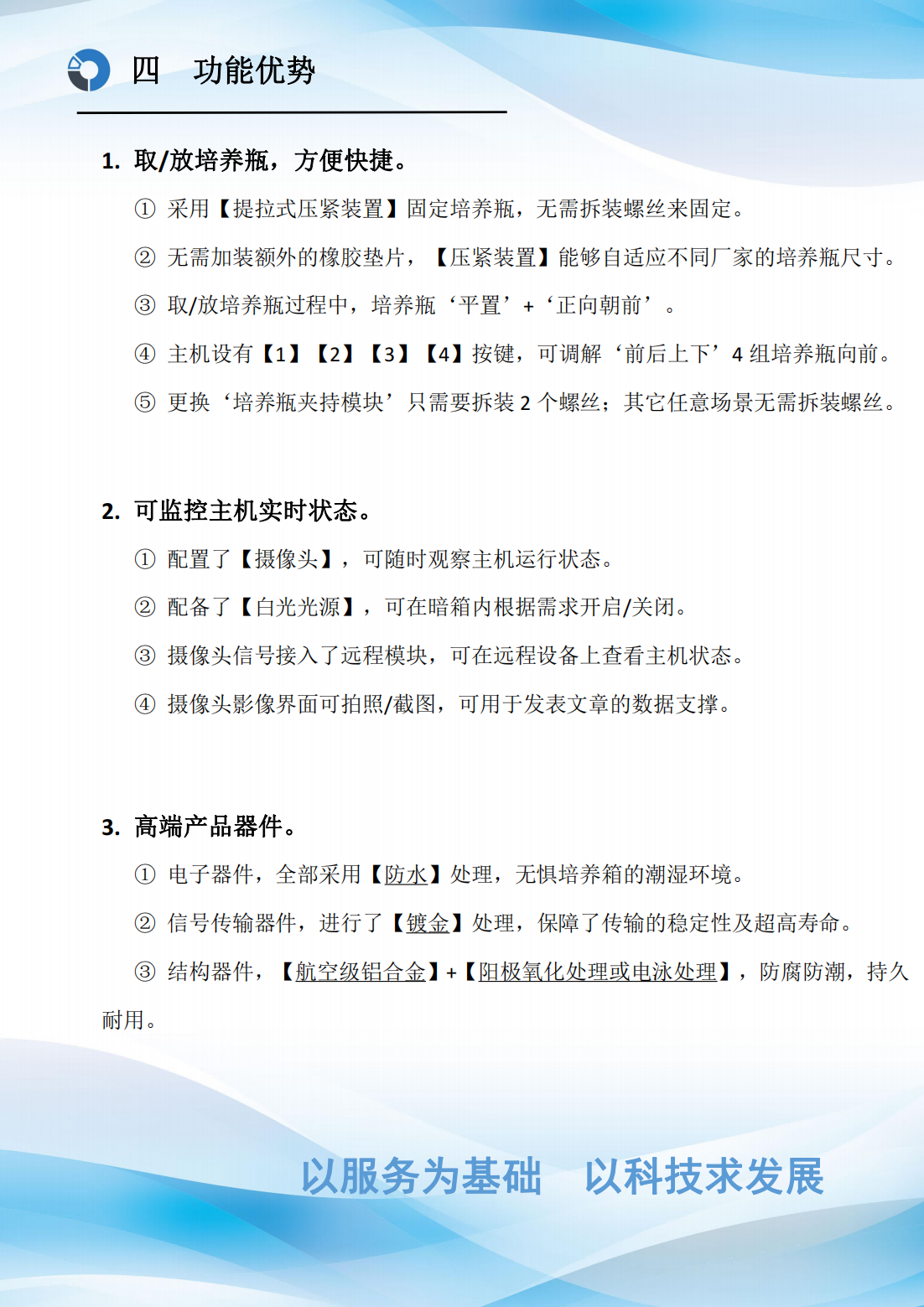 四　功能优势

1. 取/放培养瓶，方便快捷。

① 采用【提拉式压紧装置】固定培养瓶，无需拆装螺丝来固定。

② 无需加装额外的橡胶垫片，【压紧装置】能够自适应不同厂家的培养瓶尺寸。

③ 取/放培养瓶过程中，培养瓶‘平置’+‘正向朝前’。

④ 主机设有【1】【2】【3】【4】按键，可调解‘前后上下’4 组培养瓶向前。

⑤ 更换‘培养瓶夹持模块’只需要拆装 2 个螺丝；其它任意场景无需拆装螺丝。

2. 可监控主机实时状态。

① 配置了【摄像头】，可随时观察主机运行状态。

② 配备了【白光光源】，可在暗箱内根据需求开启/关闭。

③ 摄像头信号接入了远程模块，可在远程设备上查看主机状态。

④ 摄像头影像界面可拍照/截图，可用于发表文章的数据支撑。

3. 高端产品器件。

① 电子器件，全部采用【防水】处理，无惧培养箱的潮湿环境。

② 信号传输器件，进行了【镀金】处理，保障了传输的稳定性及超高寿命。

③ 结构器件，【航空级铝合金】+【阳极氧化处理或电泳处理】，防腐防潮，持久耐用。

以服务为基础　以科技求发展